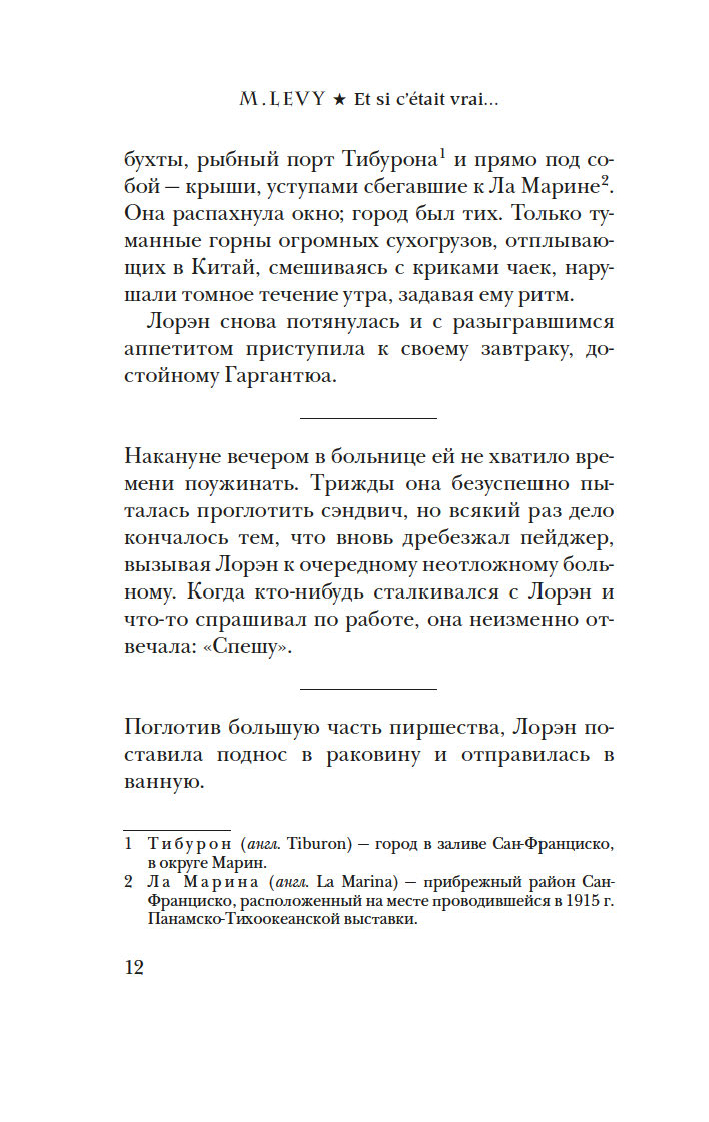 M. LEVY ★ Et si c'était vrai...

бухты, рыбный порт Тибурона$^1$ и прямо под собой — крыши, уступами сбегавшие к Ла Марине$^2$. Она распахнула окно; город был тих. Только туманные горны огромных сухогрузов, отплывающих в Китай, смешиваясь с криками чаек, нарушали томное течение утра, задавая ему ритм.

Лорэн снова потянулась и с разыгравшимся аппетитом приступила к своему завтраку, достойному Гаргантюа.

Накануне вечером в больнице ей не хватило времени поужинать. Трижды она безуспешно пыталась проглотить сэндвич, но всякий раз дело кончалось тем, что вновь дребезжал пейджер, вызывая Лорэн к очередному неотложному больному. Когда кто-нибудь сталкивался с Лорэн и что-то спрашивал по работе, она неизменно отвечала: «Спешу».

Поглотив большую часть пиршества, Лорэн поставила поднос в раковину и отправилась в ванную.

1 Тибурон (англ. Tiburon) — город в заливе Сан-Франциско, в округе Марин.
2 Ла Марина (англ. La Marina) — прибрежный район Сан-Франциско, расположенный на месте проводившейся в 1915 г. Панамско-Тихоокеанской выставки.

12